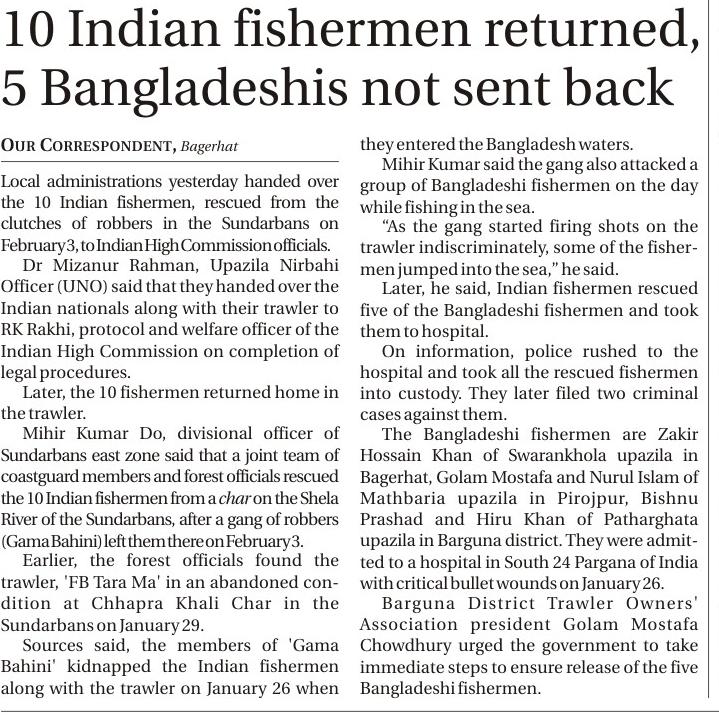 10 Indian fishermen returned, 5 Bangladeshis not sent back

OUR CORRESPONDENT, Bagerhat

Local administrations yesterday handed over the 10 Indian fishermen, rescued from the clutches of robbers in the Sundarbans on February 3, to Indian High Commission officials.

Dr Mizanur Rahman, Upazila Nirbahi Officer (UNO) said that they handed over the Indian nationals along with their trawler to RK Rakhi, protocol and welfare officer of the Indian High Commission on completion of legal procedures.

Later, the 10 fishermen returned home in the trawler.

Mihir Kumar Do, divisional officer of Sundarbans east zone said that a joint team of coastguard members and forest officials rescued the 10 Indian fishermen from a char on the Shela River of the Sundarbans, after a gang of robbers (Gama Bahini) left them there on February 3.

Earlier, the forest officials found the trawler, 'FB Tara Ma' in an abandoned condition at Chhapra Khali Char in the Sundarbans on January 29.

Sources said, the members of 'Gama Bahini' kidnapped the Indian fishermen along with the trawler on January 26 when they entered the Bangladesh waters.

Mihir Kumar said the gang also attacked a group of Bangladeshi fishermen on the day while fishing in the sea.

"As the gang started firing shots on the trawler indiscriminately, some of the fishermen jumped into the sea," he said.

Later, he said, Indian fishermen rescued five of the Bangladeshi fishermen and took them to hospital.

On information, police rushed to the hospital and took all the rescued fishermen into custody. They later filed two criminal cases against them.

The Bangladeshi fishermen are Zakir Hossain Khan of Swarankhola upazila in Bagerhat, Golam Mostafa and Nurul Islam of Mathbaria upazila in Pirojpur, Bishnu Prashad and Hiru Khan of Patharghata upazila in Barguna district. They were admitted to a hospital in South 24 Pargana of India with critical bullet wounds on January 26.

Barguna District Trawler Owners' Association president Golam Mostafa Chowdhury urged the government to take immediate steps to ensure release of the five Bangladeshi fishermen.